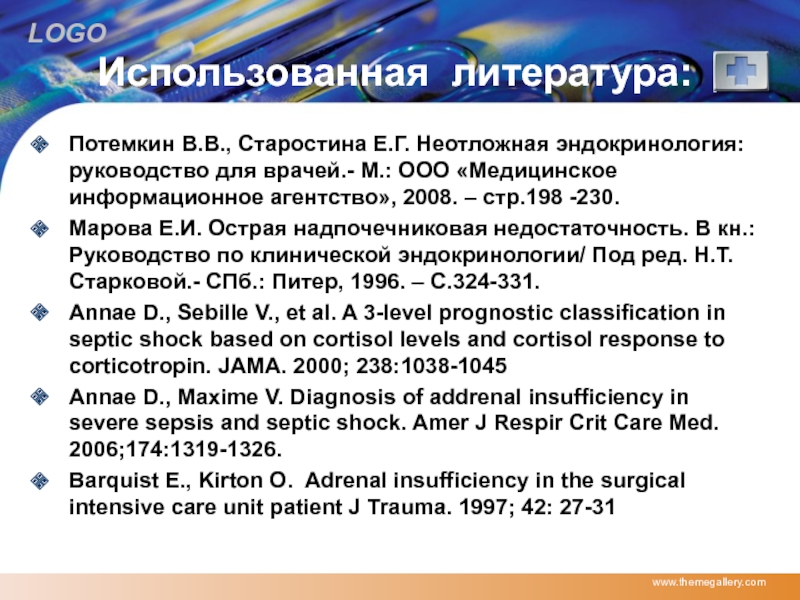 LOGO

Использованная литература:

Потемкин В.В., Старостина Е.Г. Неотложная эндокринология: руководство для врачей.- М.: ООО «Медицинское информационное агентство», 2008. – стр.198 -230.

Марова Е.И. Острая надпочечниковая недостаточность. В кн.: Руководство по клинической эндокринологии/ Под ред. Н.Т. Старковой.- СПб.: Питер, 1996. – С.324-331.

Annae D., Sebille V., et al. A 3-level prognostic classification in septic shock based on cortisol levels and cortisol response to corticotropin. JAMA. 2000; 238:1038-1045

Annae D., Maxime V. Diagnosis of addrenal insufficiency in severe sepsis and septic shock. Amer J Respir Crit Care Med. 2006;174:1319-1326.

Barquist E., Kirton O. Adrenal insufficiency in the surgical intensive care unit patient J Trauma. 1997; 42: 27-31

www.themegallery.com